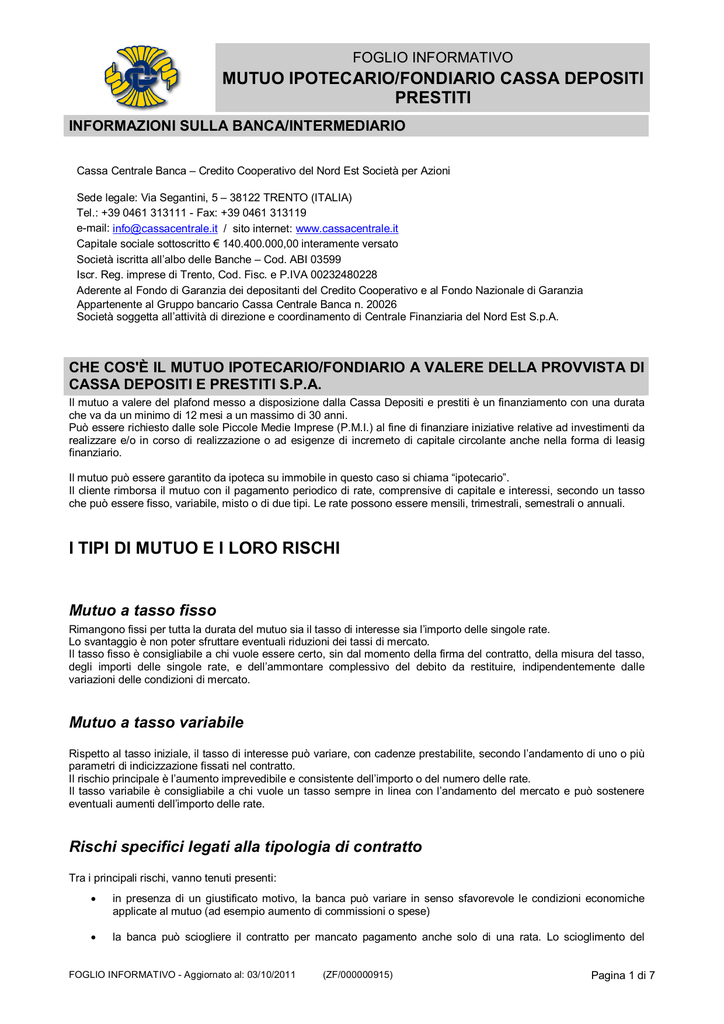 FOGLIO INFORMATIVO
MUTUO IPOTECARIO/FONDIARIO CASSA DEPOSITI PRESTITI

INFORMAZIONI SULLA BANCA/INTERMEDIARIO

Cassa Centrale Banca – Credito Cooperativo del Nord Est Società per Azioni

Sede legale: Via Segantini, 5 – 38122 TRENTO (ITALIA)
Tel.: +39 0461 313111 - Fax: +39 0461 313119
e-mail: info@cassacentrale.it / sito internet: www.cassacentrale.it
Capitale sociale sottoscritto € 140.400.000,00 interamente versato
Società iscritta all'albo delle Banche – Cod. ABI 03599
Iscr. Reg. imprese di Trento, Cod. Fisc. e P.IVA 00232480228
Aderente al Fondo di Garanzia dei depositanti del Credito Cooperativo e al Fondo Nazionale di Garanzia
Appartenente al Gruppo bancario Cassa Centrale Banca n. 20026
Società soggetta all'attività di direzione e coordinamento di Centrale Finanziaria del Nord Est S.p.A.

CHE COS'È IL MUTUO IPOTECARIO/FONDIARIO A VALERE DELLA PROVVISTA DI CASSA DEPOSITI E PRESTITI S.P.A.

Il mutuo a valere del plafond messo a disposizione dalla Cassa Depositi e prestiti è un finanziamento con una durata che va da un minimo di 12 mesi a un massimo di 30 anni.
Può essere richiesto dalle sole Piccole Medie Imprese (P.M.I.) al fine di finanziare iniziative relative ad investimenti da realizzare e/o in corso di realizzazione o ad esigenze di incremeto di capitale circolante anche nella forma di leasig finanziario.

Il mutuo può essere garantito da ipoteca su immobile in questo caso si chiama "ipotecario".
Il cliente rimborsa il mutuo con il pagamento periodico di rate, comprensive di capitale e interessi, secondo un tasso che può essere fisso, variabile, misto o di due tipi. Le rate possono essere mensili, trimestrali, semestrali o annuali.

I TIPI DI MUTUO E I LORO RISCHI

Mutuo a tasso fisso

Rimangono fissi per tutta la durata del mutuo sia il tasso di interesse sia l'importo delle singole rate.
Lo svantaggio è non poter sfruttare eventuali riduzioni dei tassi di mercato.
Il tasso fisso è consigliabile a chi vuole essere certo, sin dal momento della firma del contratto, della misura del tasso, degli importi delle singole rate, e dell'ammontare complessivo del debito da restituire, indipendentemente dalle variazioni delle condizioni di mercato.

Mutuo a tasso variabile

Rispetto al tasso iniziale, il tasso di interesse può variare, con cadenze prestabilite, secondo l'andamento di uno o più parametri di indicizzazione fissati nel contratto.
Il rischio principale è l'aumento imprevedibile e consistente dell'importo o del numero delle rate.
Il tasso variabile è consigliabile a chi vuole un tasso sempre in linea con l'andamento del mercato e può sostenere eventuali aumenti dell'importo delle rate.

Rischi specifici legati alla tipologia di contratto

Tra i principali rischi, vanno tenuti presenti:

• in presenza di un giustificato motivo, la banca può variare in senso sfavorevole le condizioni economiche applicate al mutuo (ad esempio aumento di commissioni o spese)

• la banca può sciogliere il contratto per mancato pagamento anche solo di una rata. Lo scioglimento del

FOGLIO INFORMATIVO - Aggiornato al: 03/10/2011 (ZF/000000915) Pagina 1 di 7